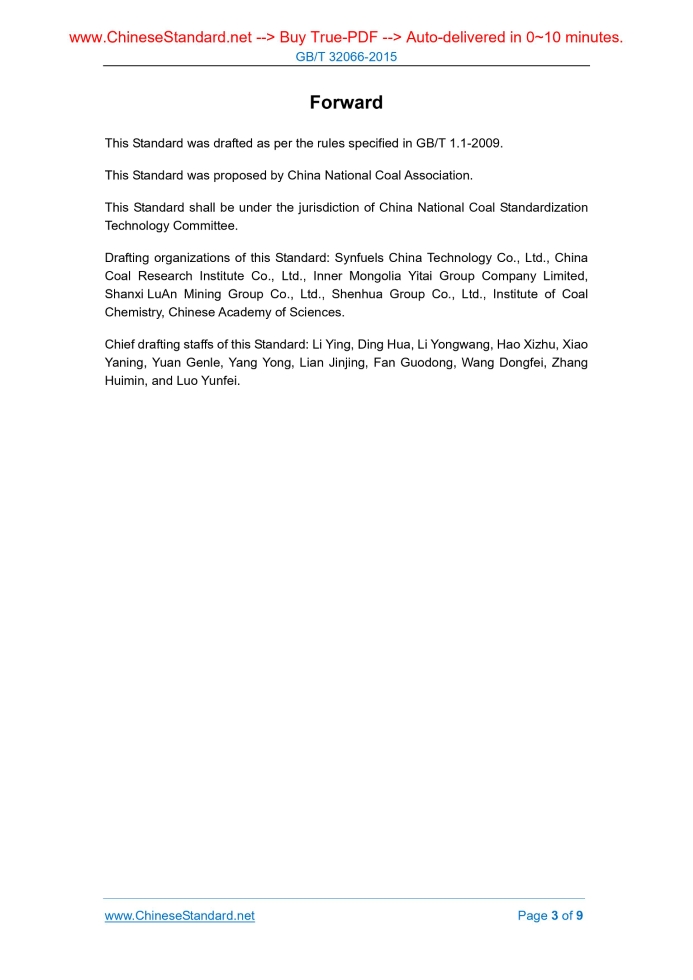 www.ChineseStandard.net --> Buy True-PDF --> Auto-delivered in 0~10 minutes.
GB/T 32066-2015

Forward

This Standard was drafted as per the rules specified in GB/T 1.1-2009.

This Standard was proposed by China National Coal Association.

This Standard shall be under the jurisdiction of China National Coal Standardization Technology Committee.

Drafting organizations of this Standard: Synfuels China Technology Co., Ltd., China Coal Research Institute Co., Ltd., Inner Mongolia Yitai Group Company Limited, Shanxi LuAn Mining Group Co., Ltd., Shenhua Group Co., Ltd., Institute of Coal Chemistry, Chinese Academy of Sciences.

Chief drafting staffs of this Standard: Li Ying, Ding Hua, Li Yongwang, Hao Xizhu, Xiao Yaning, Yuan Genle, Yang Yong, Lian Jinjing, Fan Guodong, Wang Dongfei, Zhang Huimin, and Luo Yunfei.

www.ChineseStandard.net
Page 3 of 9